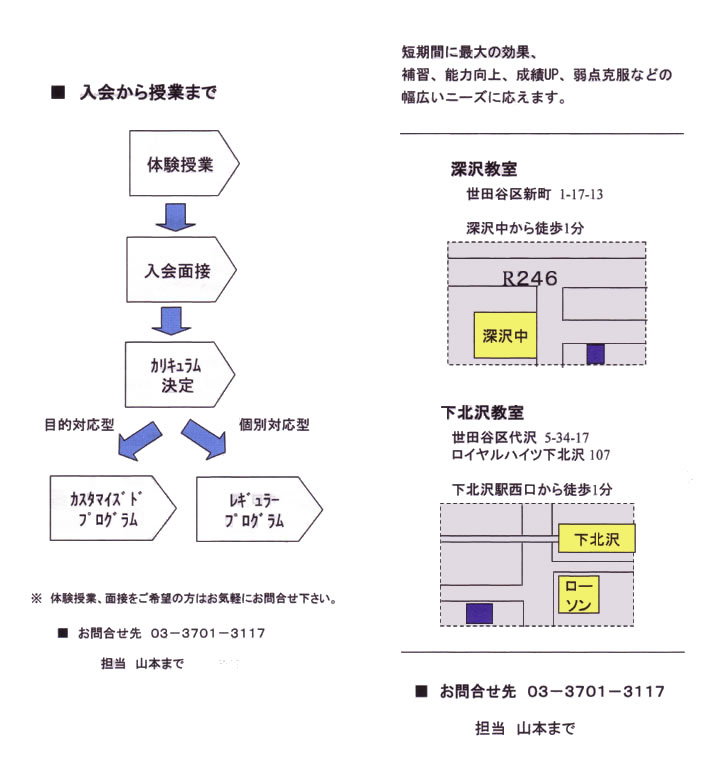 ■ 入会から授業まで

体験授業

入会面接

カリキュラム
決定

目的対応型

個別対応型

カスタマイズド
プログラム

レギュラー
プログラム

※ 体験授業、面接をご希望の方はお気軽にお問合せ下さい。

■ お問合せ先 03－3701－3117

担当 山本まで

短期間に最大の効果、
補習、能力向上、成績UP、弱点克服などの
幅広いニーズに応えます。

深沢教室
世田谷区新町 1-17-13

深沢中から徒歩1分

R246

深沢中

下北沢教室
世田谷区代沢 5-34-17
ロイヤルハイツ下北沢 107

下北沢駅西口から徒歩1分

下北沢

ローソン

■ お問合せ先 03－3701－3117

担当 山本まで